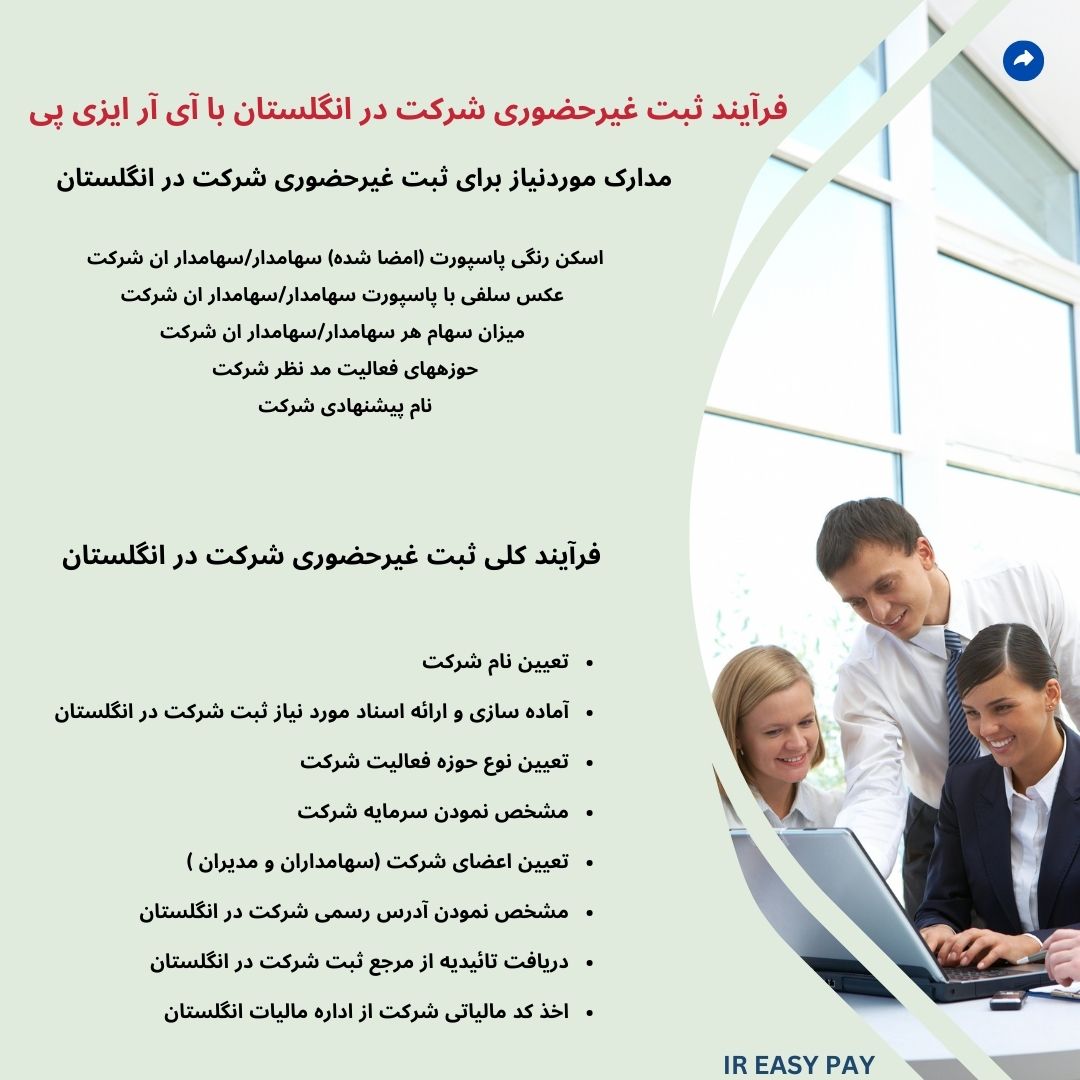 فرآیند ثبت غیرحضوری شرکت در انگلستان با آی آر ایزی پی

مدارک موردنیاز برای ثبت غیرحضوری شرکت در انگلستان

اسکن رنگی پاسپورت (امضا شده) سهامدار/سهامدار ان شرکت
عکس سلفی با پاسپورت سهامدار/سهامدار ان شرکت
میزان سهام هر سهامدار/سهامدار ان شرکت
حوزههای فعالیت مد نظر شرکت
نام پیشنهادی شرکت

فرآیند کلی ثبت غیرحضوری شرکت در انگلستان

• تعیین نام شرکت
• آماده سازی و ارائه اسناد مورد نیاز ثبت شرکت در انگلستان
• تعیین نوع حوزه فعالیت شرکت
• مشخص نمودن سرمایه شرکت
• تعیین اعضای شرکت (سهامداران و مدیران )
• مشخص نمودن آدرس رسمی شرکت در انگلستان
• دریافت تائیدیه از مرجع ثبت شرکت در انگلستان
• اخذ کد مالیاتی شرکت از اداره مالیات انگلستان

IR EASY PAY